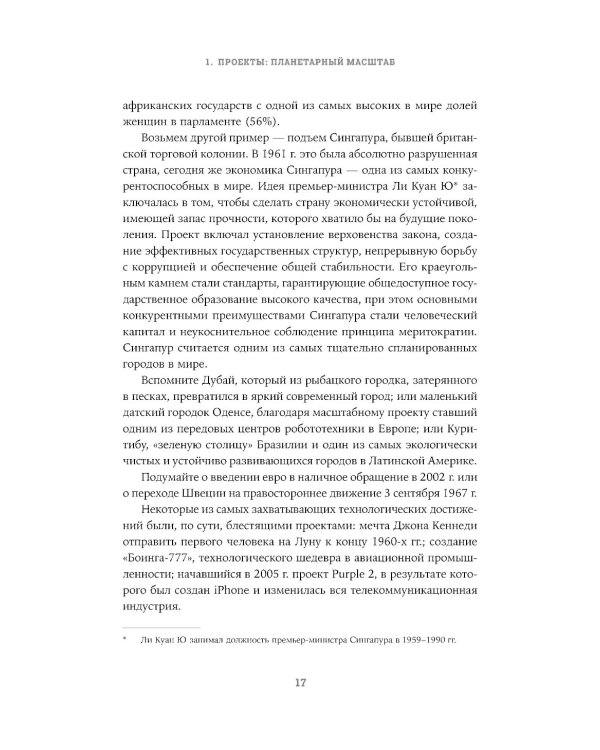 1. ПРОЕКТЫ: ПЛАНЕТАРНЫЙ МАСШТАБ

африканских государств с одной из самых высоких в мире долей женщин в парламенте (56%).

Возьмем другой пример — подъем Сингапура, бывшей британской торговой колонии. В 1961 г. это была абсолютно разрушенная страна, сегодня же экономика Сингапура — одна из самых конкурентоспособных в мире. Идея премьер-министра Ли Куан Ю* заключалась в том, чтобы сделать страну экономически устойчивой, имеющей запас прочности, которого хватило бы на будущие поколения. Проект включал установление верховенства закона, создание эффективных государственных структур, непрерывную борьбу с коррупцией и обеспечение общей стабильности. Его краеугольным камнем стали стандарты, гарантирующие общедоступное государственное образование высокого качества, при этом основными конкурентными преимуществами Сингапура стали человеческий капитал и неукоснительное соблюдение принципа меритократии. Сингапур считается одним из самых тщательно спланированных городов в мире.

Вспомните Дубай, который из рыбацкого городка, затерянного в песках, превратился в яркий современный город; или маленький датский городок Оденсе, благодаря масштабному проекту ставший одним из передовых центров робототехники в Европе; или Куритибу, «зеленую столицу» Бразилии и один из самых экологически чистых и устойчиво развивающихся городов в Латинской Америке.

Подумайте о введении евро в наличное обращение в 2002 г. или о переходе Швеции на правостороннее движение 3 сентября 1967 г.

Некоторые из самых захватывающих технологических достижений были, по сути, блестящими проектами: мечта Джона Кеннеди отправить первого человека на Луну к концу 1960-х гг.; создание «Боинга-777», технологического шедевра в авиационной промышленности; начавшийся в 2005 г. проект Purple 2, в результате которого был создан iPhone и изменилась вся телекоммуникационная индустрия.

* Ли Куан Ю занимал должность премьер-министра Сингапура в 1959–1990 гг.

17